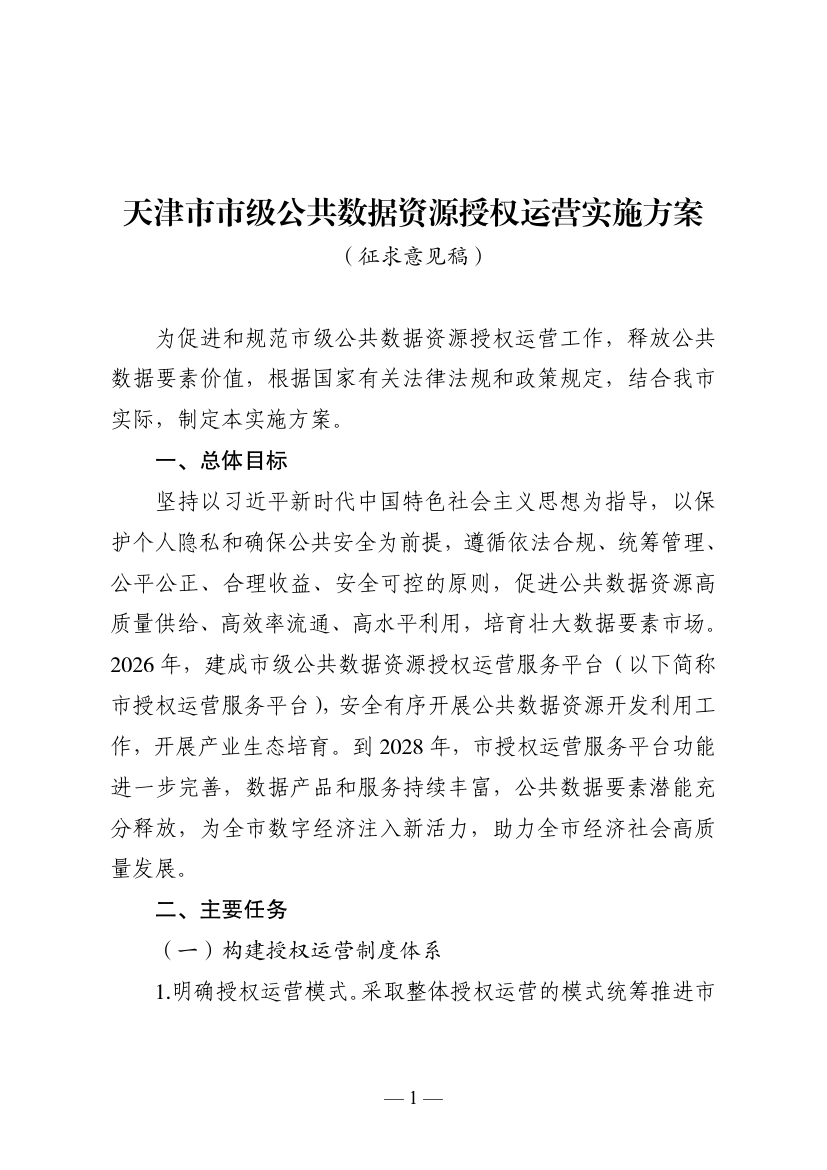 天津市市级公共数据资源授权运营实施方案

（征求意见稿）

为促进和规范市级公共数据资源授权运营工作，释放公共数据要素价值，根据国家有关法律法规和政策规定，结合我市实际，制定本实施方案。

一、总体目标

坚持以习近平新时代中国特色社会主义思想为指导，以保护个人隐私和确保公共安全为前提，遵循依法合规、统筹管理、公平公正、合理收益、安全可控的原则，促进公共数据资源高质量供给、高效率流通、高水平利用，培育壮大数据要素市场。2026年，建成市级公共数据资源授权运营服务平台（以下简称市授权运营服务平台），安全有序开展公共数据资源开发利用工作，开展产业生态培育。到2028年，市授权运营服务平台功能进一步完善，数据产品和服务持续丰富，公共数据要素潜能充分释放，为全市数字经济注入新活力，助力全市经济社会高质量发展。

二、主要任务

（一）构建授权运营制度体系

1.明确授权运营模式。采取整体授权运营的模式统筹推进市

— 1 —